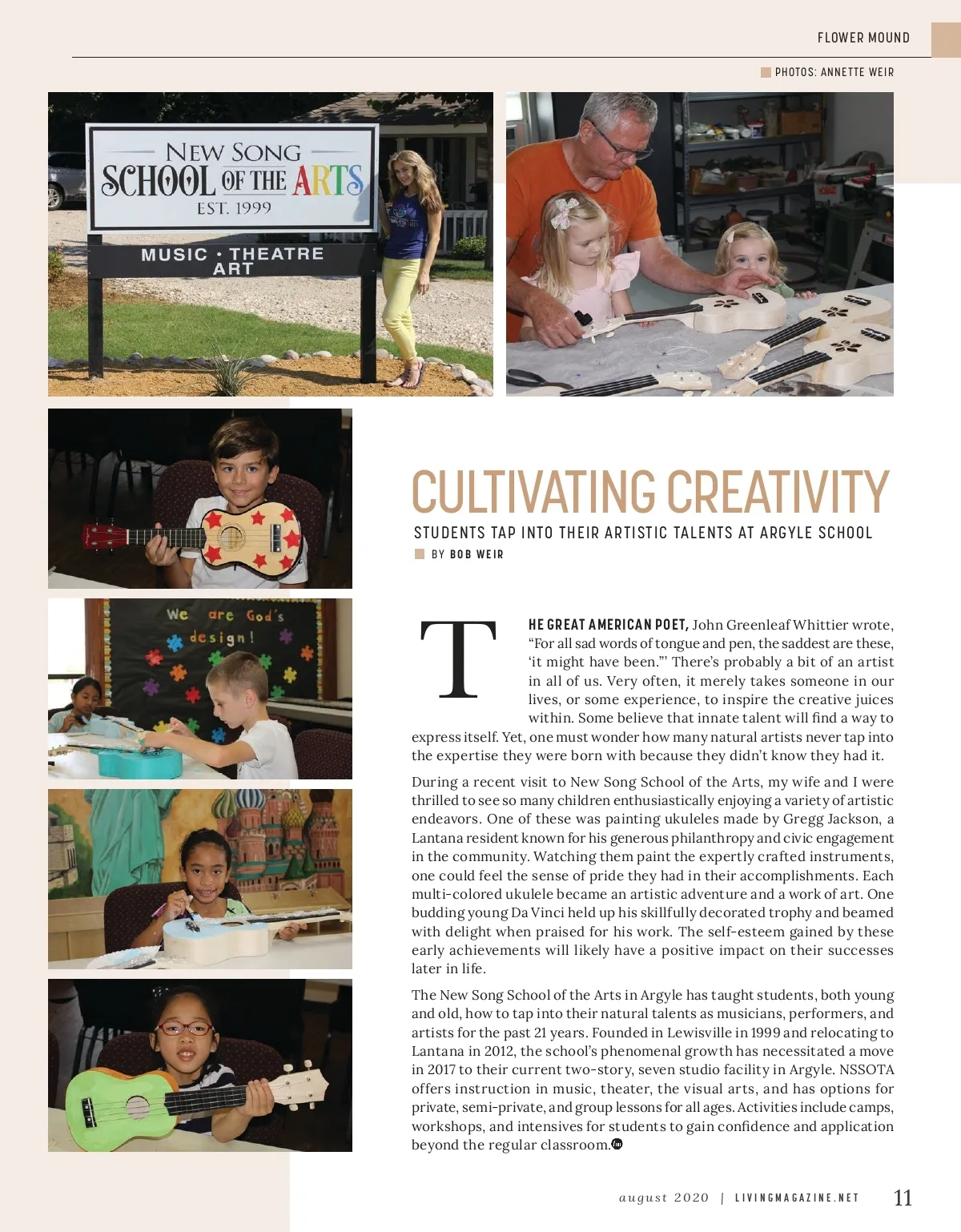 FLOWER MOUND

PHOTOS: ANNETTE WEIR

NEW SONG
SCHOOL OF THE ARTS
EST. 1999

MUSIC · THEATRE
ART

We are God's design!

CULTIVATING CREATIVITY

STUDENTS TAP INTO THEIR ARTISTIC TALENTS AT ARGYLE SCHOOL

BY BOB WEIR

THE GREAT AMERICAN POET, John Greenleaf Whittier wrote, "For all sad words of tongue and pen, the saddest are these, 'it might have been.'" There's probably a bit of an artist in all of us. Very often, it merely takes someone in our lives, or some experience, to inspire the creative juices within. Some believe that innate talent will find a way to express itself. Yet, one must wonder how many natural artists never tap into the expertise they were born with because they didn't know they had it.

During a recent visit to New Song School of the Arts, my wife and I were thrilled to see so many children enthusiastically enjoying a variety of artistic endeavors. One of these was painting ukuleles made by Gregg Jackson, a Lantana resident known for his generous philanthropy and civic engagement in the community. Watching them paint the expertly crafted instruments, one could feel the sense of pride they had in their accomplishments. Each multi-colored ukulele became an artistic adventure and a work of art. One budding young Da Vinci held up his skillfully decorated trophy and beamed with delight when praised for his work. The self-esteem gained by these early achievements will likely have a positive impact on their successes later in life.

The New Song School of the Arts in Argyle has taught students, both young and old, how to tap into their natural talents as musicians, performers, and artists for the past 21 years. Founded in Lewisville in 1999 and relocating to Lantana in 2012, the school's phenomenal growth has necessitated a move in 2017 to their current two-story, seven studio facility in Argyle. NSSOTA offers instruction in music, theater, the visual arts, and has options for private, semi-private, and group lessons for all ages. Activities include camps, workshops, and intensives for students to gain confidence and application beyond the regular classroom.

august 2020 | LIVINGMAGAZINE.NET 11